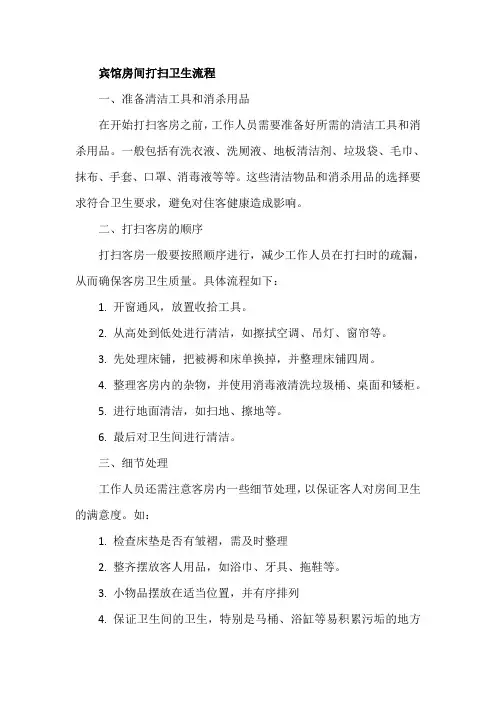 宾馆房间打扫卫生流程

一、准备清洁工具和消杀用品

在开始打扫客房之前，工作人员需要准备好所需的清洁工具和消杀用品。一般包括有洗衣液、洗厕液、地板清洁剂、垃圾袋、毛巾、抹布、手套、口罩、消毒液等等。这些清洁物品和消杀用品的选择要求符合卫生要求，避免对住客健康造成影响。

二、打扫客房的顺序

打扫客房一般要按照顺序进行，减少工作人员在打扫时的疏漏，从而确保客房卫生质量。具体流程如下：

1. 开窗通风，放置收拾工具。

2. 从高处到低处进行清洁，如擦拭空调、吊灯、窗帘等。

3. 先处理床铺，把被褥和床单换掉，并整理床铺四周。

4. 整理客房内的杂物，并使用消毒液清洗垃圾桶、桌面和矮柜。

5. 进行地面清洁，如扫地、擦地等。

6. 最后对卫生间进行清洁。

三、细节处理

工作人员还需注意客房内一些细节处理，以保证客人对房间卫生的满意度。如：

1. 检查床垫是否有皱褶，需及时整理

2. 整齐摆放客人用品，如浴巾、牙具、拖鞋等。

3. 小物品摆放在适当位置，并有序排列

4. 保证卫生间的卫生，特别是马桶、浴缸等易积累污垢的地方